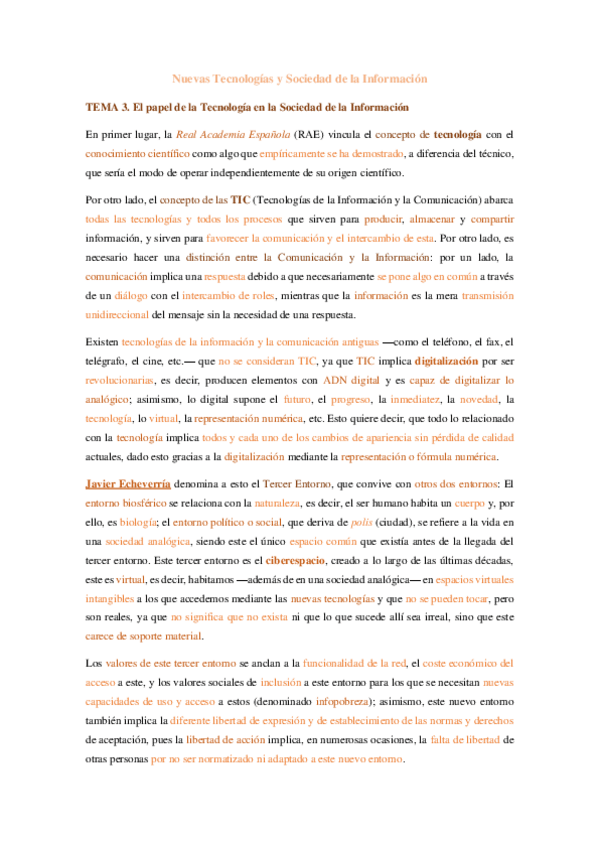 Nuevas Tecnologías y Sociedad de la Información

TEMA 3. El papel de la Tecnología en la Sociedad de la Información

En primer lugar, la Real Academia Española (RAE) vincula el concepto de tecnología con el conocimiento científico como algo que empíricamente se ha demostrado, a diferencia del técnico, que sería el modo de operar independientemente de su origen científico.

Por otro lado, el concepto de las TIC (Tecnologías de la Información y la Comunicación) abarca todas las tecnologías y todos los procesos que sirven para producir, almacenar y compartir información, y sirven para favorecer la comunicación y el intercambio de esta. Por otro lado, es necesario hacer una distinción entre la Comunicación y la Información: por un lado, la comunicación implica una respuesta debido a que necesariamente se pone algo en común a través de un diálogo con el intercambio de roles, mientras que la información es la mera transmisión unidireccional del mensaje sin la necesidad de una respuesta.

Existen tecnologías de la información y la comunicación antiguas —como el teléfono, el fax, el telégrafo, el cine, etc.— que no se consideran TIC, ya que TIC implica digitalización por ser revolucionarias, es decir, producen elementos con ADN digital y es capaz de digitalizar lo analógico; asimismo, lo digital supone el futuro, el progreso, la inmediatez, la novedad, la tecnología, lo virtual, la representación numérica, etc. Esto quiere decir, que todo lo relacionado con la tecnología implica todos y cada uno de los cambios de apariencia sin pérdida de calidad actuales, dado esto gracias a la digitalización mediante la representación o fórmula numérica.

Javier Echeverría denomina a esto el Tercer Entorno, que convive con otros dos entornos: El entorno biosférico se relaciona con la naturaleza, es decir, el ser humano habita un cuerpo y, por ello, es biología; el entorno político o social, que deriva de polis (ciudad), se refiere a la vida en una sociedad analógica, siendo este el único espacio común que existía antes de la llegada del tercer entorno. Este tercer entorno es el ciberespacio, creado a lo largo de las últimas décadas, este es virtual, es decir, habitamos —además de en una sociedad analógica— en espacios virtuales intangibles a los que accedemos mediante las nuevas tecnologías y que no se pueden tocar, pero son reales, ya que no significa que no exista ni que lo que sucede allí sea irreal, sino que este carece de soporte material.

Los valores de este tercer entorno se anclan a la funcionalidad de la red, el coste económico del acceso a este, y los valores sociales de inclusión a este entorno para los que se necesitan nuevas capacidades de uso y acceso a estos (denominado infopobreza); asimismo, este nuevo entorno también implica la diferente libertad de expresión y de establecimiento de las normas y derechos de aceptación, pues la libertad de acción implica, en numerosas ocasiones, la falta de libertad de otras personas por no ser normatizado ni adaptado a este nuevo entorno.